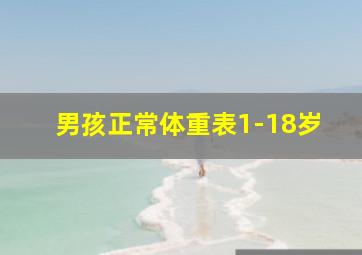 男孩正常体重表1-18岁